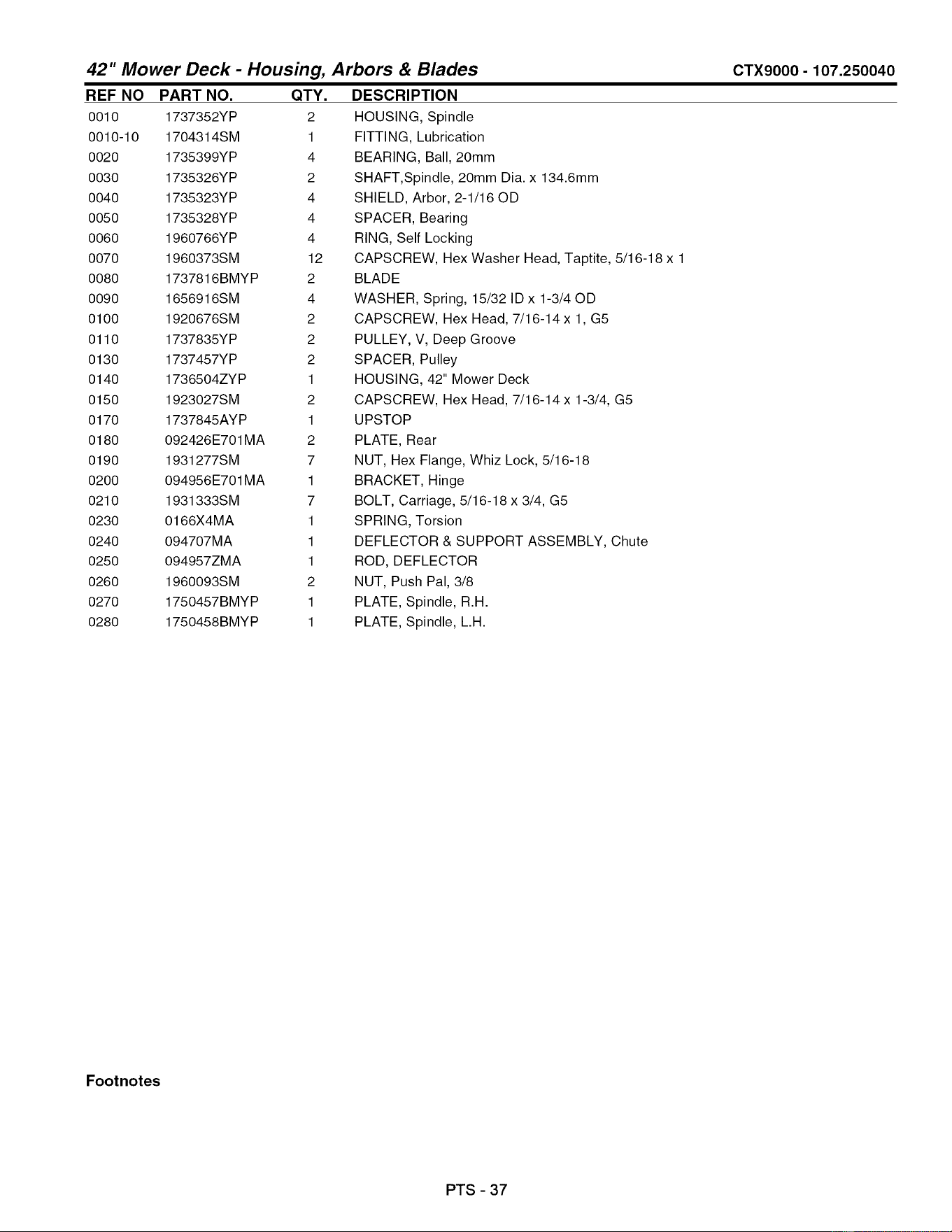 42" Mower Deck - Housing, Arbors & Blades CTX9000 - 107.250040

| REF NO | PART NO. | QTY. | DESCRIPTION |
|---|---|---|---|
| 0010 | 1737352YP | 2 | HOUSING, Spindle |
| 0010-10 | 1704314SM | 1 | FITTING, Lubrication |
| 0020 | 1735399YP | 4 | BEARING, Ball, 20mm |
| 0030 | 1735326YP | 2 | SHAFT,Spindle, 20mm Dia. x 134.6mm |
| 0040 | 1735323YP | 4 | SHIELD, Arbor, 2-1/16 OD |
| 0050 | 1735328YP | 4 | SPACER, Bearing |
| 0060 | 1960766YP | 4 | RING, Self Locking |
| 0070 | 1960373SM | 12 | CAPSCREW, Hex Washer Head, Taptite, 5/16-18 x 1 |
| 0080 | 1737816BMYP | 2 | BLADE |
| 0090 | 1656916SM | 4 | WASHER, Spring, 15/32 ID x 1-3/4 OD |
| 0100 | 1920676SM | 2 | CAPSCREW, Hex Head, 7/16-14 x 1, G5 |
| 0110 | 1737835YP | 2 | PULLEY, V, Deep Groove |
| 0130 | 1737457YP | 2 | SPACER, Pulley |
| 0140 | 1736504ZYP | 1 | HOUSING, 42" Mower Deck |
| 0150 | 1923027SM | 2 | CAPSCREW, Hex Head, 7/16-14 x 1-3/4, G5 |
| 0170 | 1737845AYP | 1 | UPSTOP |
| 0180 | 092426E701MA | 2 | PLATE, Rear |
| 0190 | 1931277SM | 7 | NUT, Hex Flange, Whiz Lock, 5/16-18 |
| 0200 | 094956E701MA | 1 | BRACKET, Hinge |
| 0210 | 1931333SM | 7 | BOLT, Carriage, 5/16-18 x 3/4, G5 |
| 0230 | 0166X4MA | 1 | SPRING, Torsion |
| 0240 | 094707MA | 1 | DEFLECTOR & SUPPORT ASSEMBLY, Chute |
| 0250 | 094957ZMA | 1 | ROD, DEFLECTOR |
| 0260 | 1960093SM | 2 | NUT, Push Pal, 3/8 |
| 0270 | 1750457BMYP | 1 | PLATE, Spindle, R.H. |
| 0280 | 1750458BMYP | 1 | PLATE, Spindle, L.H. |

Footnotes

PTS - 37